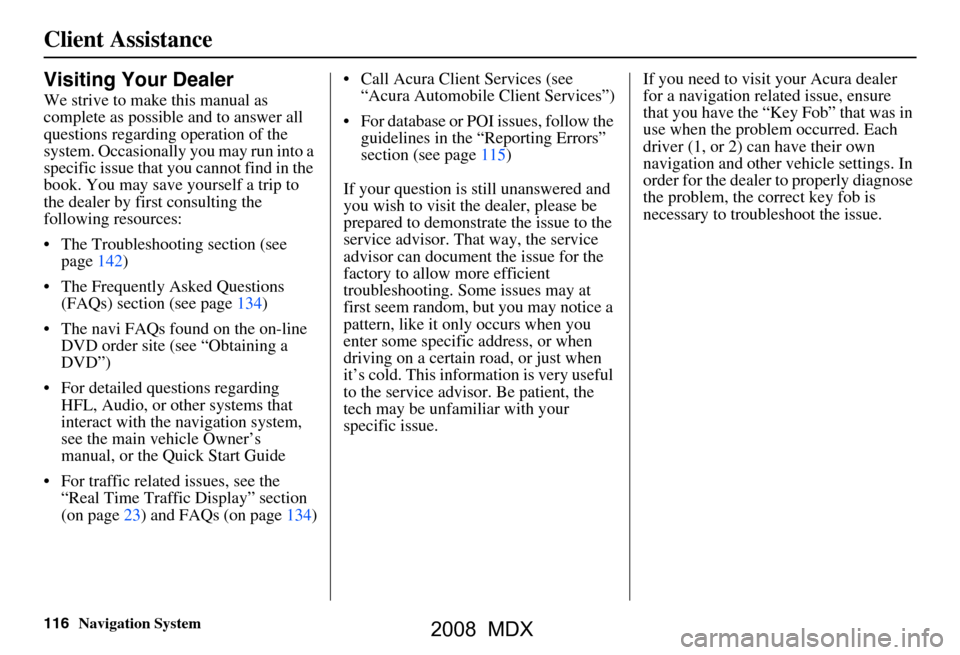 Client Assistance

Visiting Your Dealer

We strive to make this manual as complete as possible and to answer all questions regarding operation of the system. Occasionally you may run into a specific issue that you cannot find in the book. You may save yourself a trip to the dealer by first consulting the following resources:

• The Troubleshooting section (see page 142)

• The Frequently Asked Questions (FAQs) section (see page 134)

• The navi FAQs found on the on-line DVD order site (see “Obtaining a DVD”)

• For detailed questions regarding HFL, Audio, or other systems that interact with the navigation system, see the main vehicle Owner’s manual, or the Quick Start Guide

• For traffic related issues, see the “Real Time Traffic Display” section (on page 23) and FAQs (on page 134)

• Call Acura Client Services (see “Acura Automobile Client Services”)

• For database or POI issues, follow the guidelines in the “Reporting Errors” section (see page 115)

If your question is still unanswered and you wish to visit the dealer, please be prepared to demonstrate the issue to the service advisor. That way, the service advisor can document the issue for the factory to allow more efficient troubleshooting. Some issues may at first seem random, but you may notice a pattern, like it only occurs when you enter some specific address, or when driving on a certain road, or just when it’s cold. This information is very useful to the service advisor. Be patient, the tech may be unfamiliar with your specific issue.

If you need to visit your Acura dealer for a navigation related issue, ensure that you have the “Key Fob” that was in use when the problem occurred. Each driver (1, or 2) can have their own navigation and other vehicle settings. In order for the dealer to properly diagnose the problem, the correct key fob is necessary to troubleshoot the issue.

116 Navigation System

2008 MDX

carmanualsonline.info